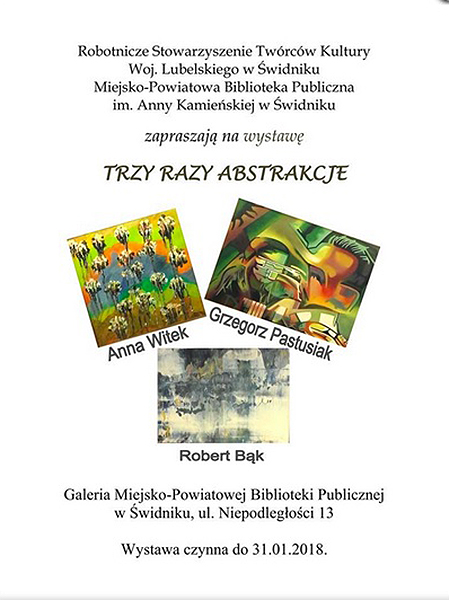 Robotnicze Stowarzyszenie Twórców Kultury
Woj. Lubelskiego w Świdniku
Miejsko-Powiatowa Biblioteka Publiczna
im. Anny Kamieńskiej w Świdniku

zapraszają na wystawę

TRZY RAZY ABSTRAKCJE

Anna Witek

Grzegorz Pastusiak

Robert Bąk

Galeria Miejsko-Powiatowej Biblioteki Publicznej
w Świdniku, ul. Niepodległości 13

Wystawa czynna do 31.01.2018.